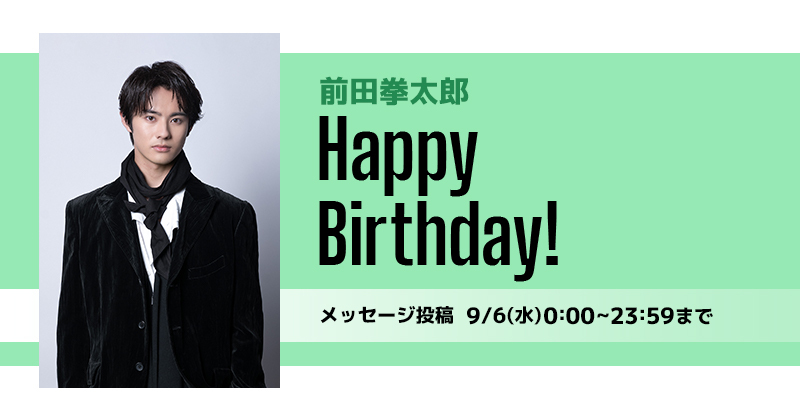 前田拳太郎

Happy Birthday!

メッセージ投稿 9/6(水)0:00~23:59まで